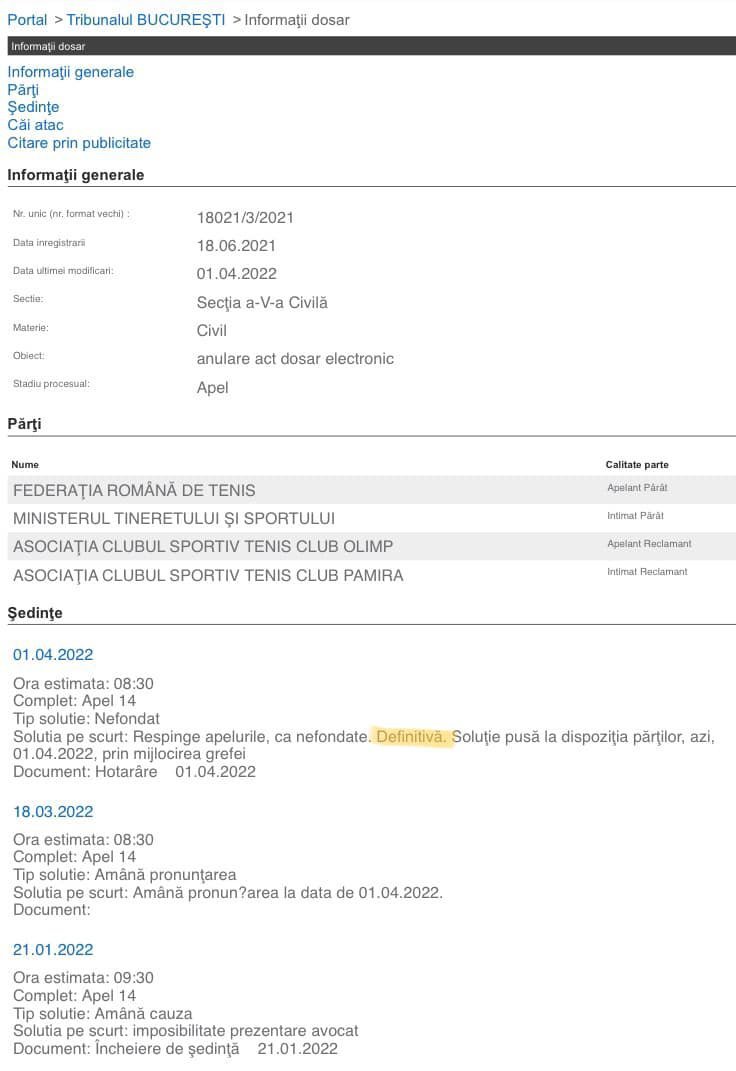 Portal > Tribunalul BUCUREŞTI > Informaţii dosar

Informaţii dosar

Informaţii generale
Părţi
Şedinţe
Căi atac
Citare prin publicitate

Informaţii generale

| | |
|---|---|
| Nr. unic (nr. format vechi) : | 18021/3/2021 |
| Data inregistrarii | 18.06.2021 |
| Data ultimei modificari: | 01.04.2022 |
| Sectie: | Secţia a-V-a Civilă |
| Materie: | Civil |
| Obiect: | anulare act dosar electronic |
| Stadiu procesual: | Apel |

Părţi

| Nume | Calitate parte |
|---|---|
| FEDERAŢIA ROMÂNĂ DE TENIS | Apelant Pârât |
| MINISTERUL TINERETULUI ŞI SPORTULUI | Intimat Pârât |
| ASOCIAŢIA CLUBUL SPORTIV TENIS CLUB OLIMP | Apelant Reclamant |
| ASOCIAŢIA CLUBUL SPORTIV TENIS CLUB PAMIRA | Intimat Reclamant |

Şedinţe

01.04.2022

Ora estimata: 08:30
Complet: Apel 14
Tip solutie: Nefondat
Solutia pe scurt: Respinge apelurile, ca nefondate. Definitivă. Soluţie pusă la dispoziţia părţilor, azi, 01.04.2022, prin mijlocirea grefei
Document: Hotarâre 01.04.2022

18.03.2022

Ora estimata: 08:30
Complet: Apel 14
Tip solutie: Amână pronunţarea
Solutia pe scurt: Amână pronun?area la data de 01.04.2022.
Document:

21.01.2022

Ora estimata: 09:30
Complet: Apel 14
Tip solutie: Amână cauza
Solutia pe scurt: imposibilitate prezentare avocat
Document: Încheiere de şedinţă 21.01.2022